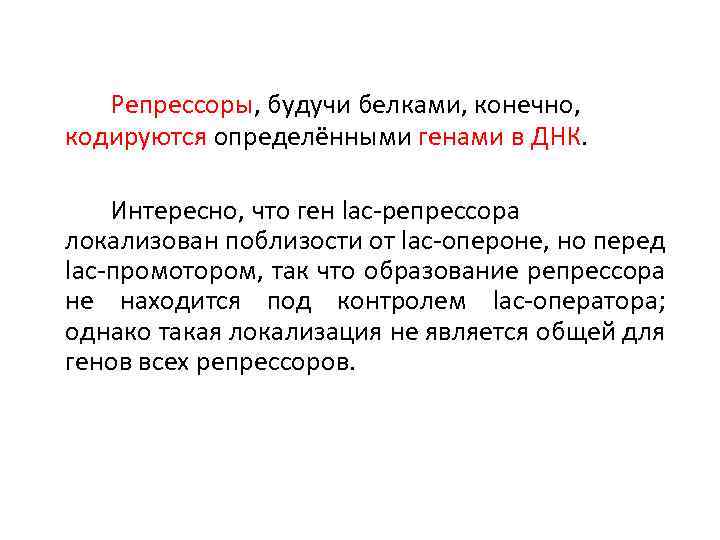 Репрессоры, будучи белками, конечно, кодируются определёнными генами в ДНК.

Интересно, что ген lac-репрессора локализован поблизости от lac-опероне, но перед lac-промотором, так что образование репрессора не находится под контролем lac-оператора; однако такая локализация не является общей для генов всех репрессоров.